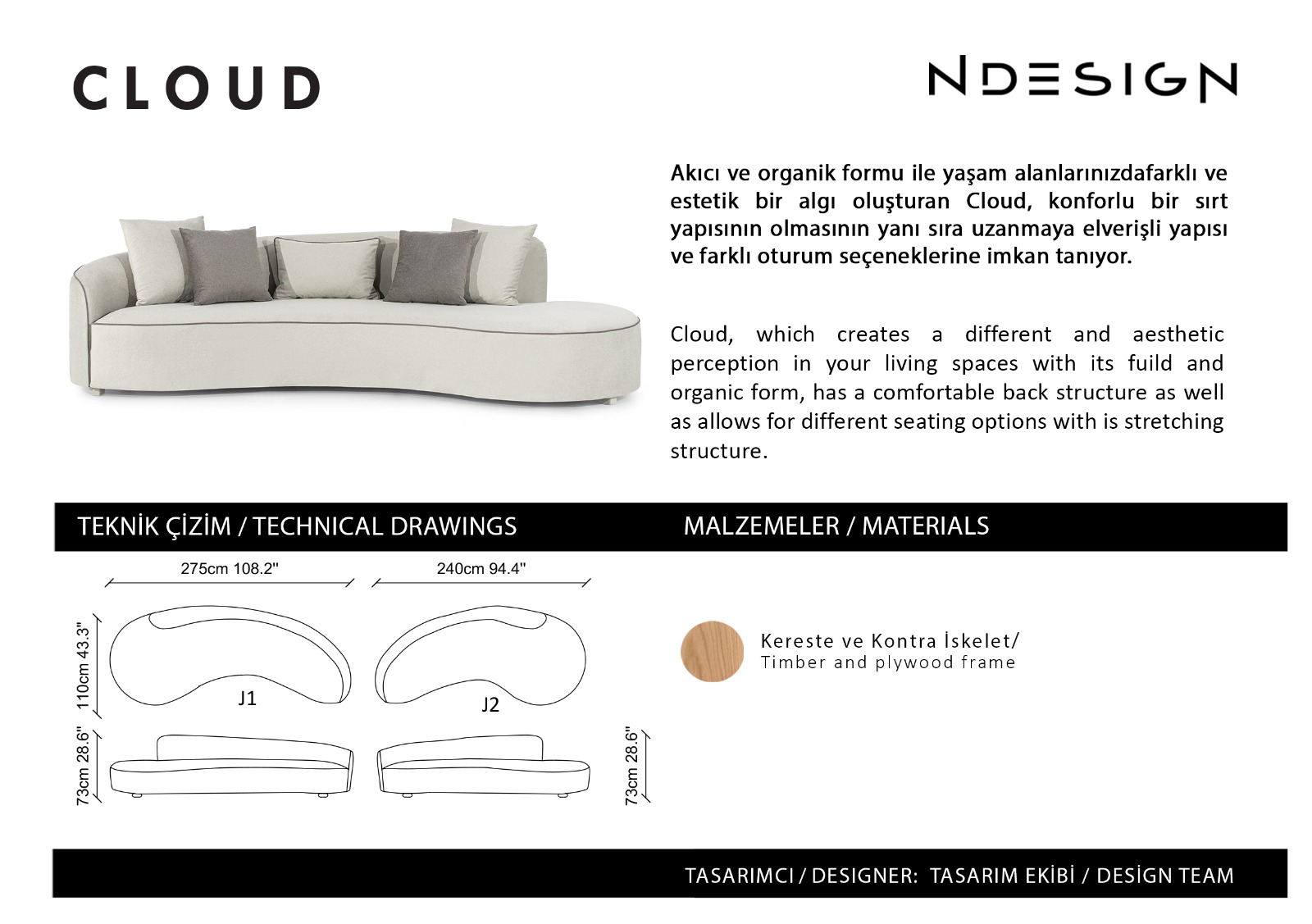 CLOUD

NDESIGN

Akıcı ve organik formu ile yaşam alanlarınızdafarklı ve estetik bir algı oluşturan Cloud, konforlu bir sırt yapısının olmasının yanı sıra uzanmaya elverişli yapısı ve farklı oturum seçeneklerine imkan tanıyor.

Cloud, which creates a different and aesthetic perception in your living spaces with its fuild and organic form, has a comfortable back structure as well as allows for different seating options with is stretching structure.

TEKNİK ÇİZİM / TECHNICAL DRAWINGS

MALZEMELER / MATERIALS

275cm 108.2"

240cm 94.4"

110cm 43.3"

J1

J2

73cm 28.6"

73cm 28.6"

Kereste ve Kontra İskelet/
Timber and plywood frame

TASARIMCI / DESIGNER: TASARIM EKİBİ / DESİGN TEAM